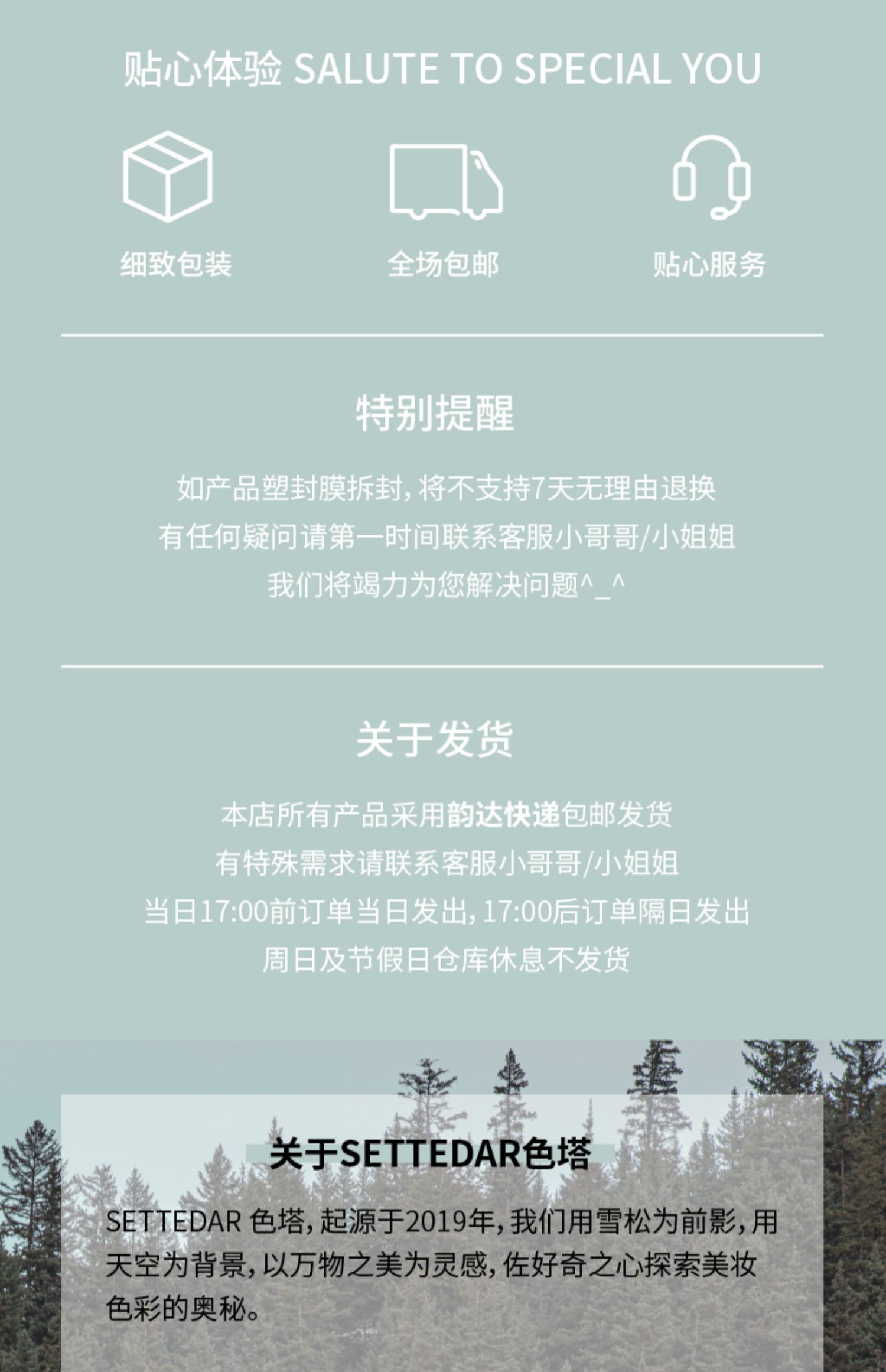 贴心体验 SALUTE TO SPECIAL YOU

细致包装

全场包邮

贴心服务

特别提醒

如产品塑封膜拆封，将不支持7天无理由退换

有任何疑问请第一时间联系客服小哥哥/小姐姐

我们将竭力为您解决问题^_^

关于发货

本店所有产品采用韵达快递包邮发货

有特殊需求请联系客服小哥哥/小姐姐

当日17:00前订单当日发出，17:00后订单隔日发出

周日及节假日仓库休息不发货

关于SETTEDAR色塔

SETTEDAR 色塔，起源于2019年，我们用雪松为前影，用天空为背景，以万物之美为灵感，佐好奇之心探索美妆色彩的奥秘。